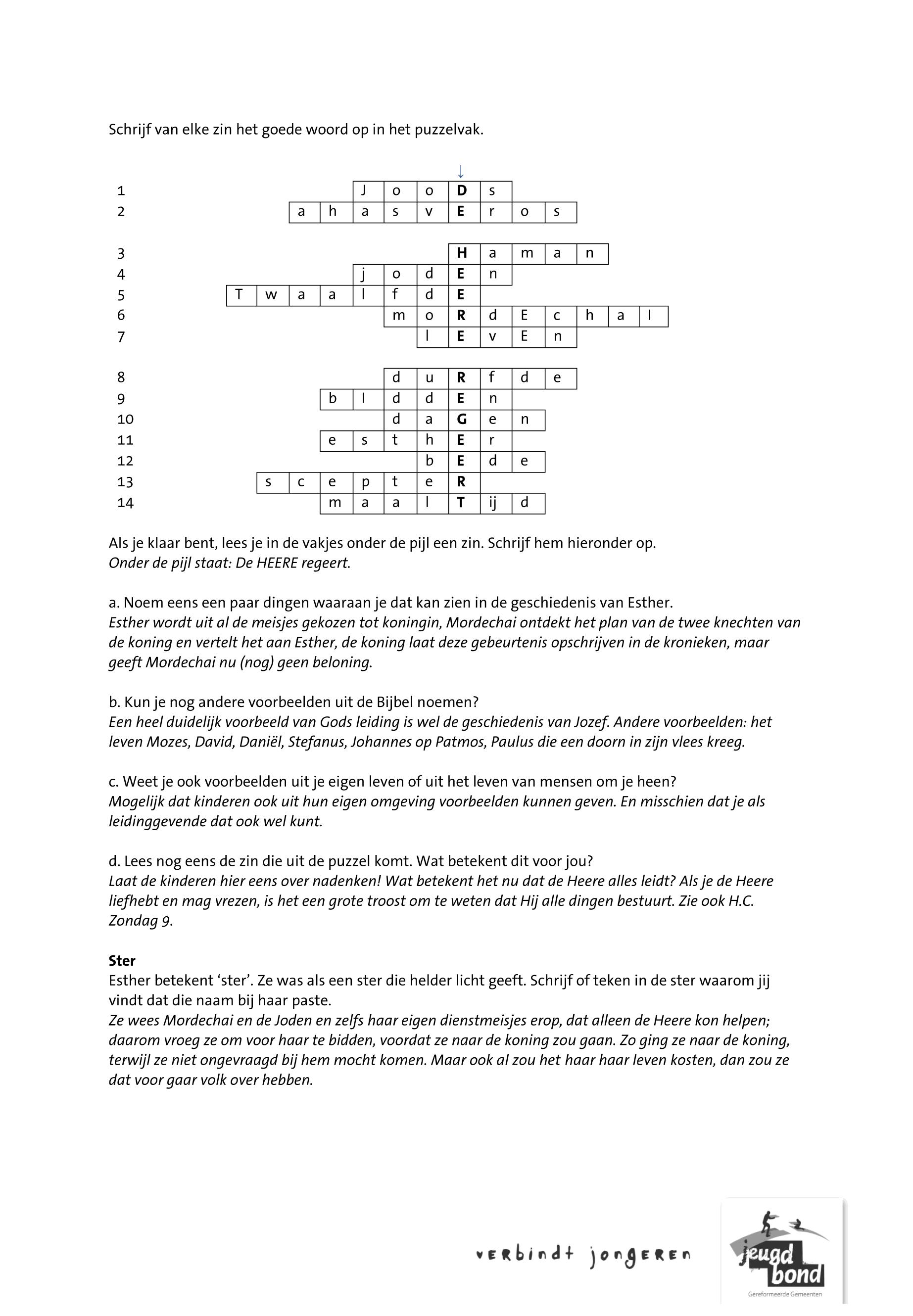 Schrijf van elke zin het goede woord op in het puzzelvak.

↓

1 J o o D s
2 a h a s v E r o s

3 H a m a n
4 j o d E n
5 T w a a l f d E
6 m o R d E c h a l
7 l E v E n

8 d u R f d e
9 b l d d E n
10 d a G e n
11 e s t h E r
12 b E d e
13 s c e p t e R
14 m a a l T ij d

Als je klaar bent, lees je in de vakjes onder de pijl een zin. Schrijf hem hieronder op.
Onder de pijl staat: De HEERE regeert.

a. Noem eens een paar dingen waaraan je dat kan zien in de geschiedenis van Esther.
Esther wordt uit al de meisjes gekozen tot koningin, Mordechai ontdekt het plan van de twee knechten van de koning en vertelt het aan Esther, de koning laat deze gebeurtenis opschrijven in de kronieken, maar geeft Mordechai nu (nog) geen beloning.

b. Kun je nog andere voorbeelden uit de Bijbel noemen?
Een heel duidelijk voorbeeld van Gods leiding is wel de geschiedenis van Jozef. Andere voorbeelden: het leven Mozes, David, Daniël, Stefanus, Johannes op Patmos, Paulus die een doorn in zijn vlees kreeg.

c. Weet je ook voorbeelden uit je eigen leven of uit het leven van mensen om je heen?
Mogelijk dat kinderen ook uit hun eigen omgeving voorbeelden kunnen geven. En misschien dat je als leidinggevende dat ook wel kunt.

d. Lees nog eens de zin die uit de puzzel komt. Wat betekent dit voor jou?
Laat de kinderen hier eens over nadenken! Wat betekent het nu dat de Heere alles leidt? Als je de Heere liefhebt en mag vrezen, is het een grote troost om te weten dat Hij alle dingen bestuurt. Zie ook H.C. Zondag 9.

Ster
Esther betekent 'ster'. Ze was als een ster die helder licht geeft. Schrijf of teken in de ster waarom jij vindt dat die naam bij haar paste.
Ze wees Mordechai en de Joden en zelfs haar eigen dienstmeisjes erop, dat alleen de Heere kon helpen; daarom vroeg ze om voor haar te bidden, voordat ze naar de koning zou gaan. Zo ging ze naar de koning, terwijl ze niet ongevraagd bij hem mocht komen. Maar ook al zou het haar haar leven kosten, dan zou ze dat voor gaar volk over hebben.

verbindt jongeren
jeugd bond
Gereformeerde Gemeenten